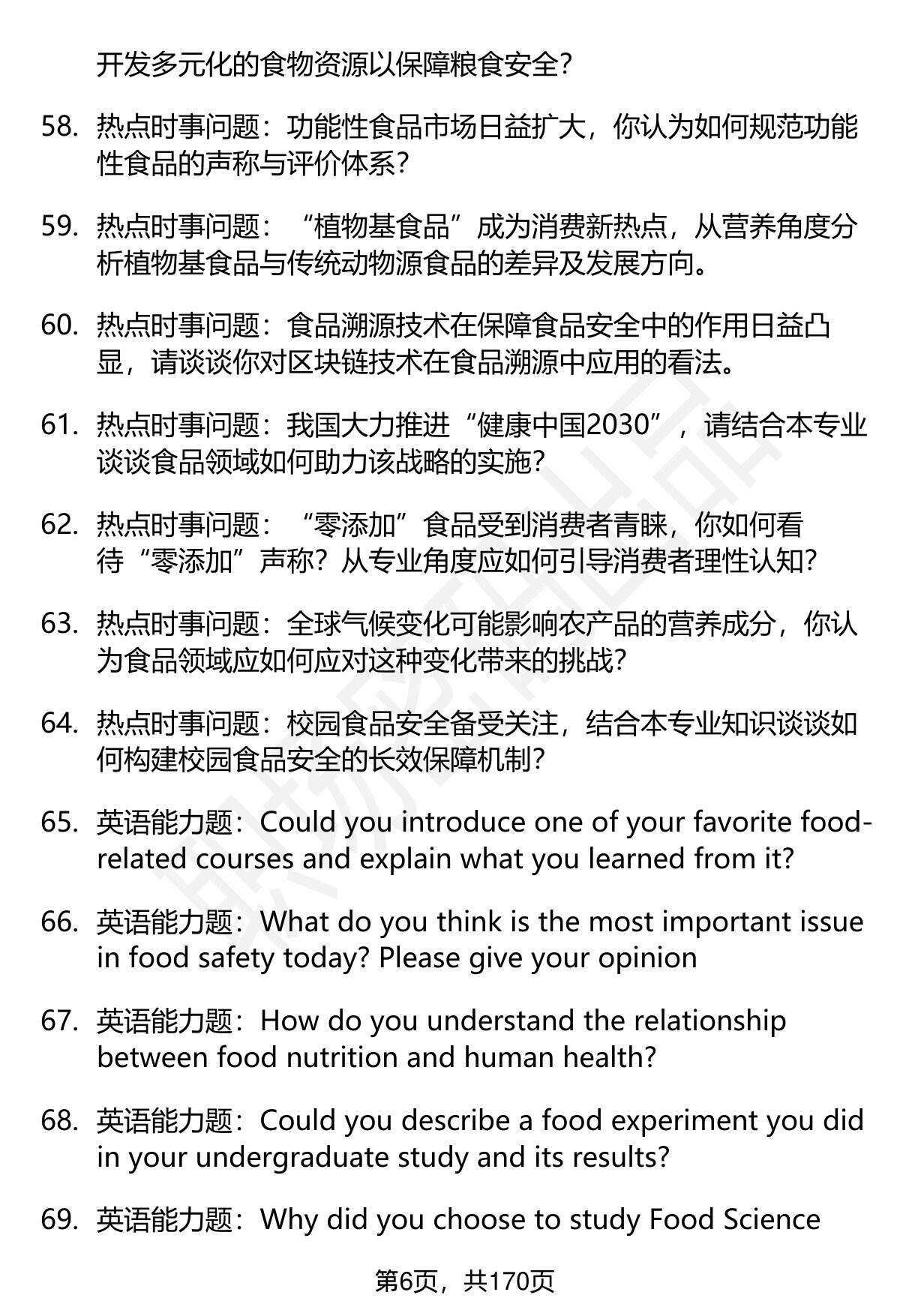 开发多元化的食物资源以保障粮食安全?

58. 热点时事问题：功能性食品市场日益扩大，你认为如何规范功能性食品的声称与评价体系?

59. 热点时事问题：“植物基食品”成为消费新热点，从营养角度分析植物基食品与传统动物源食品的差异及发展方向。

60. 热点时事问题：食品溯源技术在保障食品安全中的作用日益凸显，请谈谈你对区块链技术在食品溯源中应用的看法。

61. 热点时事问题：我国大力推进“健康中国2030”，请结合本专业谈谈食品领域如何助力该战略的实施?

62. 热点时事问题：“零添加”食品受到消费者青睐，你如何看待“零添加”声称？从专业角度应如何引导消费者理性认知?

63. 热点时事问题：全球气候变化可能影响农产品的营养成分，你认为食品领域应如何应对这种变化带来的挑战?

64. 热点时事问题：校园食品安全备受关注，结合本专业知识谈谈如何构建校园食品安全的长效保障机制?

65. 英语能力题：Could you introduce one of your favorite food-related courses and explain what you learned from it?

66. 英语能力题：What do you think is the most important issue in food safety today? Please give your opinion

67. 英语能力题：How do you understand the relationship between food nutrition and human health?

68. 英语能力题：Could you describe a food experiment you did in your undergraduate study and its results?

69. 英语能力题：Why did you choose to study Food Science

第6页，共170页